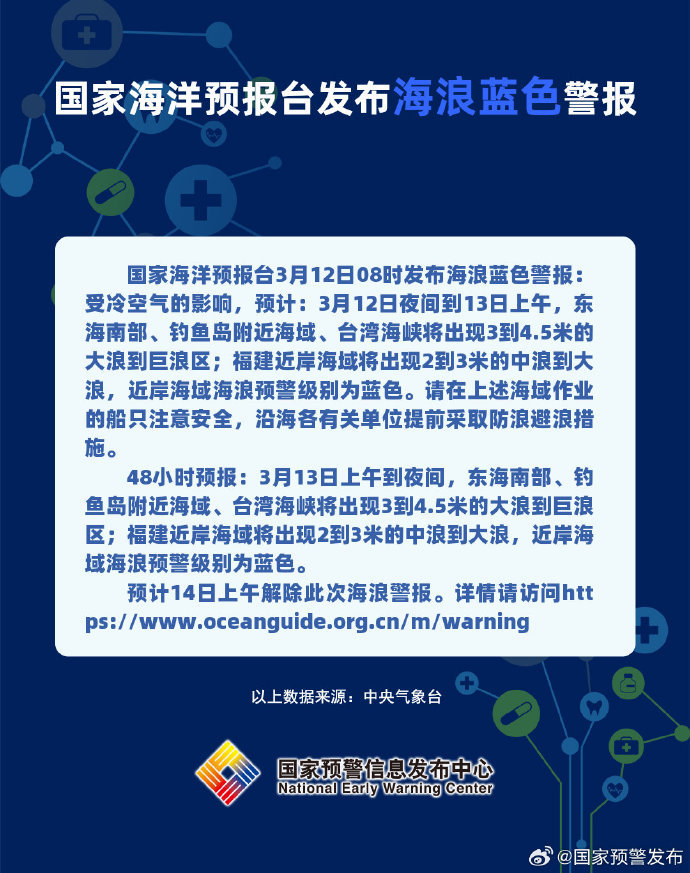 国家海洋预报台发布海浪蓝色警报

国家海洋预报台3月12日08时发布海浪蓝色警报：受冷空气的影响，预计：3月12日夜间到13日上午，东海南部、钓鱼岛附近海域、台湾海峡将出现3到4.5米的大浪到巨浪区；福建近岸海域将出现2到3米的中浪到大浪，近岸海域海浪预警级别为蓝色。请在上述海域作业的船只注意安全，沿海各有关单位提前采取防浪避浪措施。

48小时预报：3月13日上午到夜间，东海南部、钓鱼岛附近海域、台湾海峡将出现3到4.5米的大浪到巨浪区；福建近岸海域将出现2到3米的中浪到大浪，近岸海域海浪预警级别为蓝色。

预计14日上午解除此次海浪警报。详情请访问https://www.oceanguide.org.cn/m/warning

以上数据来源：中央气象台

国家预警信息发布中心
National Early Warning Center

@国家预警发布